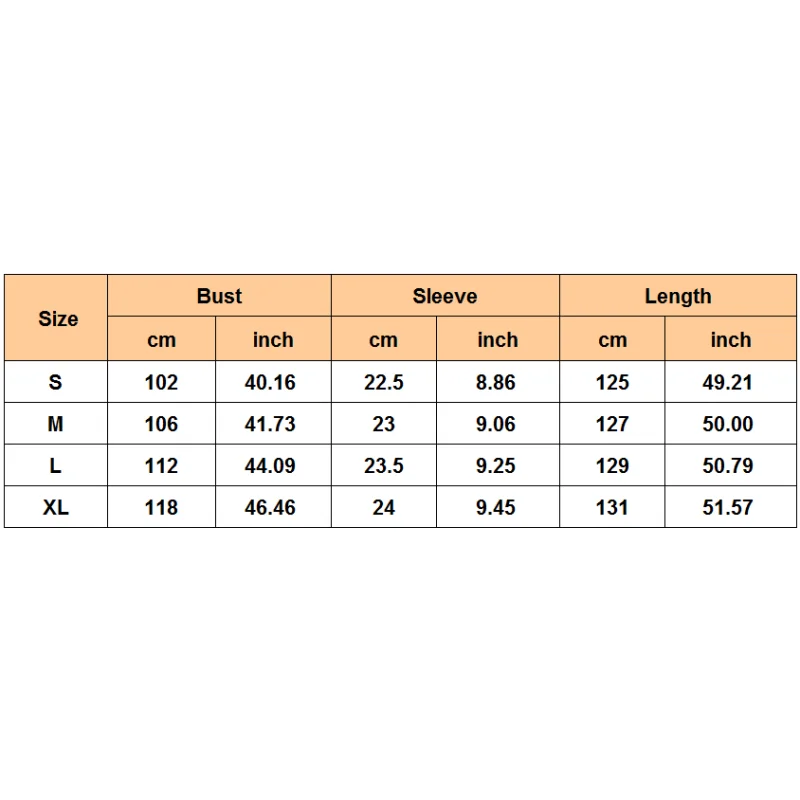 | Size | Bust | | Sleeve | | Length | |
|---|---|---|---|---|---|---|
| | cm | inch | cm | inch | cm | inch |
| S | 102 | 40.16 | 22.5 | 8.86 | 125 | 49.21 |
| M | 106 | 41.73 | 23 | 9.06 | 127 | 50.00 |
| L | 112 | 44.09 | 23.5 | 9.25 | 129 | 50.79 |
| XL | 118 | 46.46 | 24 | 9.45 | 131 | 51.57 |